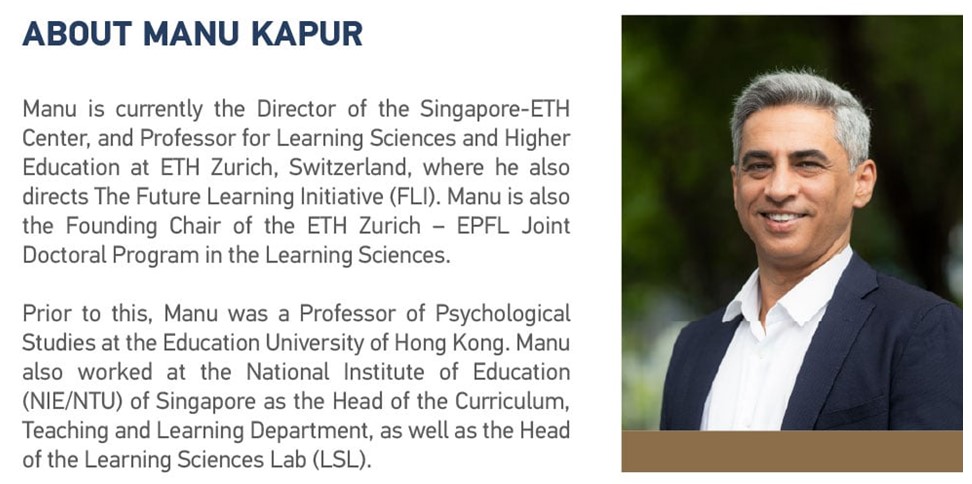 ABOUT MANU KAPUR

Manu is currently the Director of the Singapore-ETH Center, and Professor for Learning Sciences and Higher Education at ETH Zurich, Switzerland, where he also directs The Future Learning Initiative (FLI). Manu is also the Founding Chair of the ETH Zurich – EPFL Joint Doctoral Program in the Learning Sciences.

Prior to this, Manu was a Professor of Psychological Studies at the Education University of Hong Kong. Manu also worked at the National Institute of Education (NIE/NTU) of Singapore as the Head of the Curriculum, Teaching and Learning Department, as well as the Head of the Learning Sciences Lab (LSL).